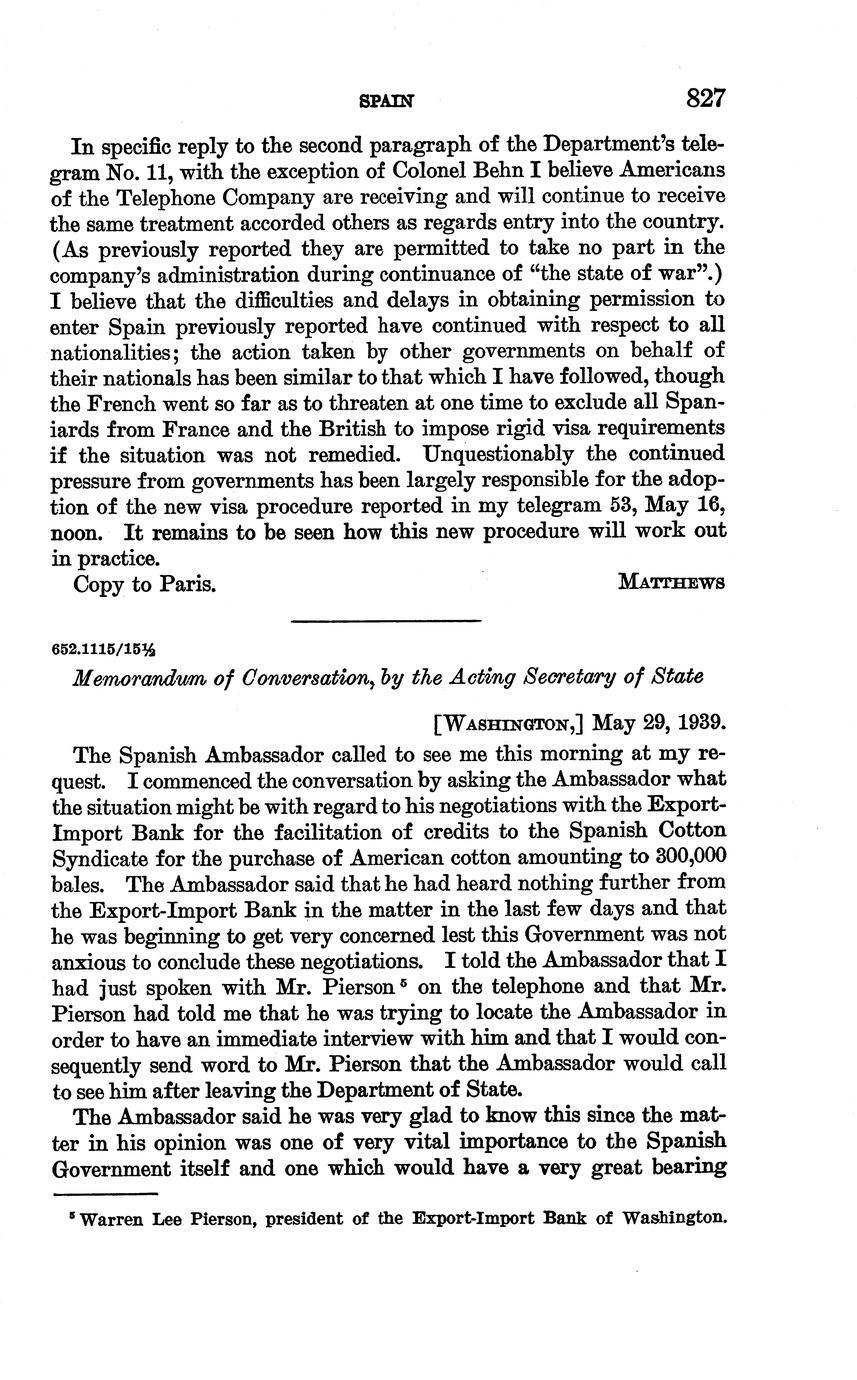 SPAIN 827

In specific reply to the second paragraph of the Department's telegram No. 11, with the exception of Colonel Behn I believe Americans of the Telephone Company are receiving and will continue to receive the same treatment accorded others as regards entry into the country. (As previously reported they are permitted to take no part in the company's administration during continuance of "the state of war".) I believe that the difficulties and delays in obtaining permission to enter Spain previously reported have continued with respect to all nationalities; the action taken by other governments on behalf of their nationals has been similar to that which I have followed, though the French went so far as to threaten at one time to exclude all Spaniards from France and the British to impose rigid visa requirements if the situation was not remedied. Unquestionably the continued pressure from governments has been largely responsible for the adoption of the new visa procedure reported in my telegram 53, May 16, noon. It remains to be seen how this new procedure will work out in practice.

Copy to Paris. MATTHEWS

652.1115/15½

Memorandum of Conversation, by the Acting Secretary of State

[WASHINGTON,] May 29, 1939.

The Spanish Ambassador called to see me this morning at my request. I commenced the conversation by asking the Ambassador what the situation might be with regard to his negotiations with the Export-Import Bank for the facilitation of credits to the Spanish Cotton Syndicate for the purchase of American cotton amounting to 300,000 bales. The Ambassador said that he had heard nothing further from the Export-Import Bank in the matter in the last few days and that he was beginning to get very concerned lest this Government was not anxious to conclude these negotiations. I told the Ambassador that I had just spoken with Mr. Pierson $^5$ on the telephone and that Mr. Pierson had told me that he was trying to locate the Ambassador in order to have an immediate interview with him and that I would consequently send word to Mr. Pierson that the Ambassador would call to see him after leaving the Department of State.

The Ambassador said he was very glad to know this since the matter in his opinion was one of very vital importance to the Spanish Government itself and one which would have a very great bearing

$^5$ Warren Lee Pierson, president of the Export-Import Bank of Washington.